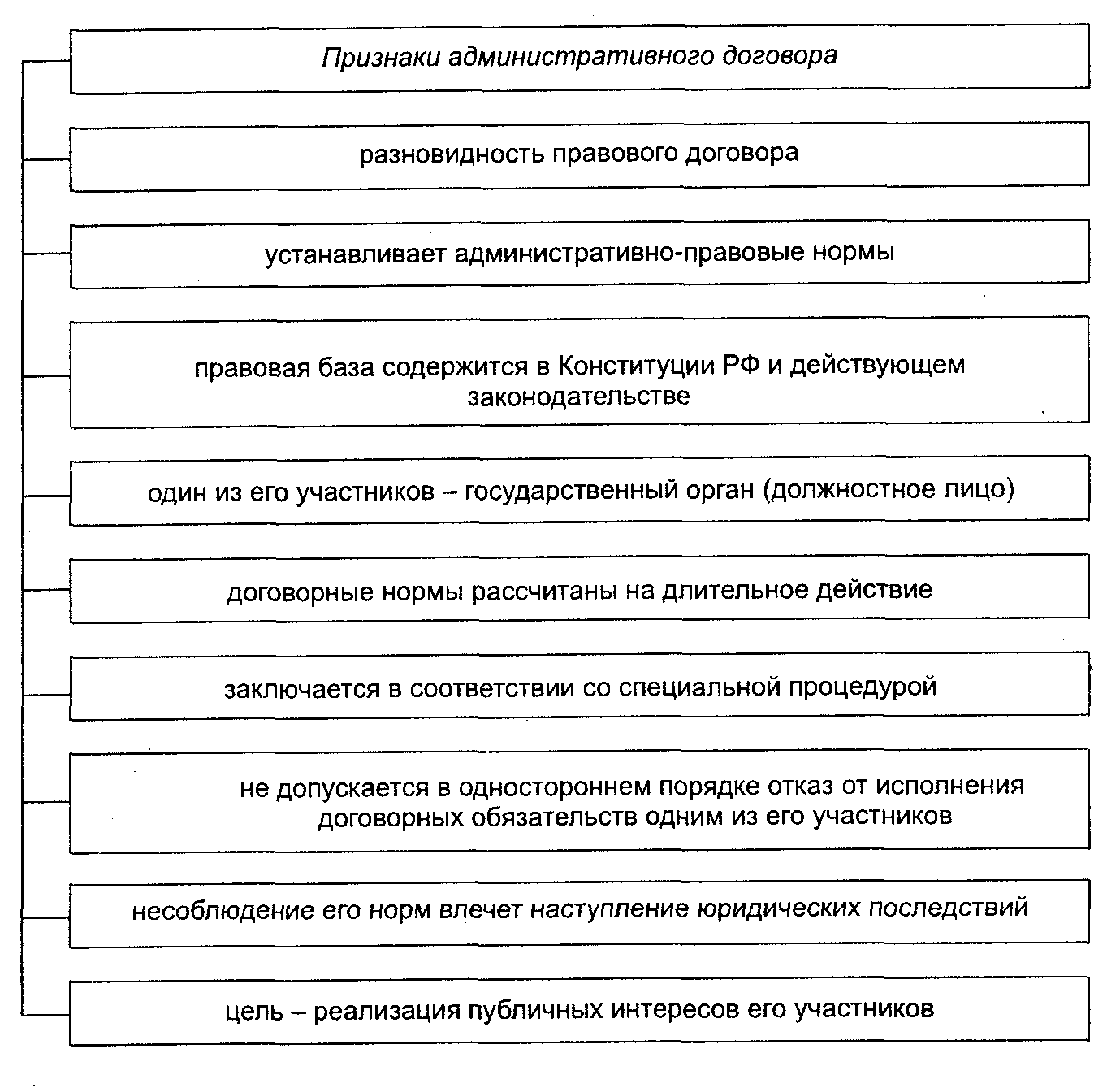 Признаки административного договора

разновидность правового договора

устанавливает административно-правовые нормы

правовая база содержится в Конституции РФ и действующем законодательстве

один из его участников – государственный орган (должностное лицо)

договорные нормы рассчитаны на длительное действие

заключается в соответствии со специальной процедурой

не допускается в одностороннем порядке отказ от исполнения договорных обязательств одним из его участников

несоблюдение его норм влечет наступление юридических последствий

цель – реализация публичных интересов его участников